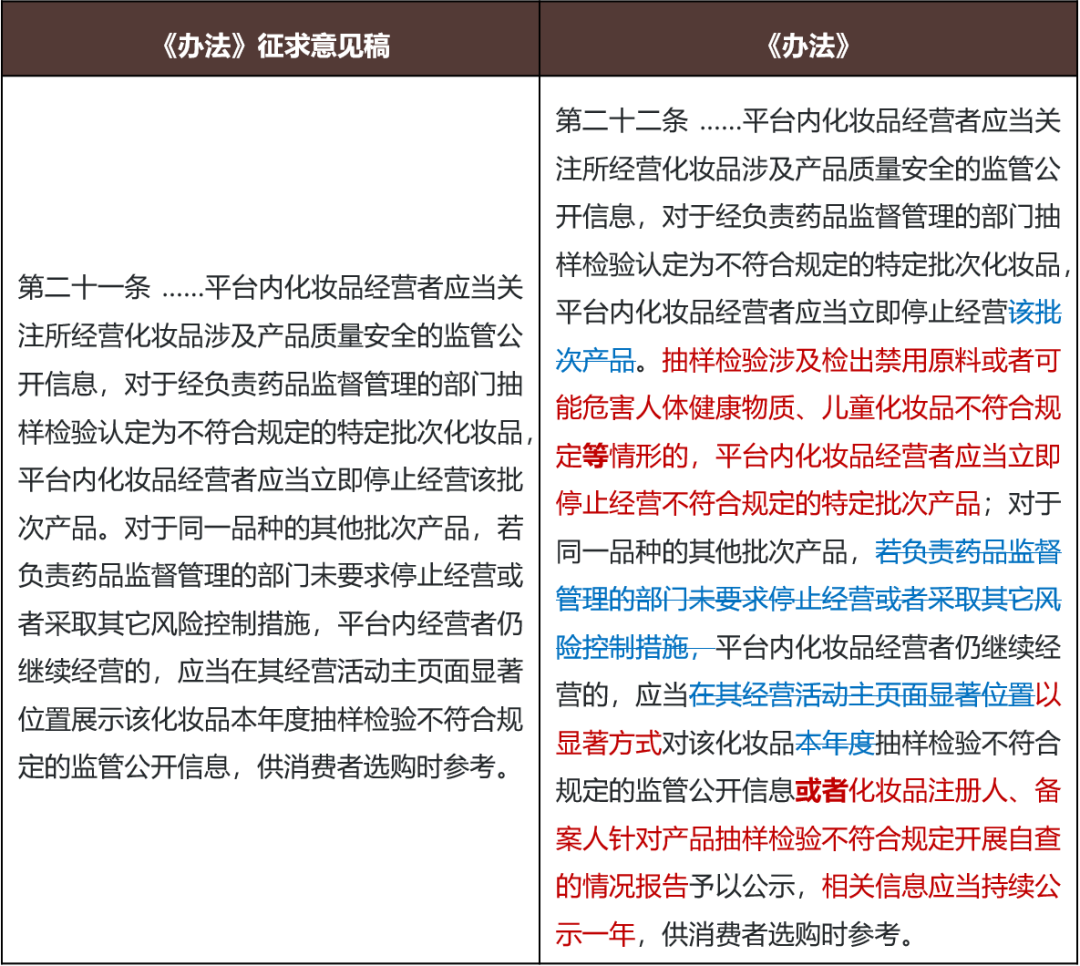 | 《办法》征求意见稿 | 《办法》 |
|---|---|
| 第二十一条 ……平台内化妆品经营者应当关注所经营化妆品涉及产品质量安全的监管公开信息，对于经负责药品监督管理的部门抽样检验认定为不符合规定的特定批次化妆品，平台内化妆品经营者应当立即停止经营该批次产品。对于同一品种的其他批次产品，若负责药品监督管理的部门未要求停止经营或者采取其它风险控制措施，平台内经营者仍继续经营的，应当在其经营活动主页面显著位置展示该化妆品本年度抽样检验不符合规定的监管公开信息，供消费者选购时参考。 | 第二十二条 ……平台内化妆品经营者应当关注所经营化妆品涉及产品质量安全的监管公开信息，对于经负责药品监督管理的部门抽样检验认定为不符合规定的特定批次化妆品，平台内化妆品经营者应当立即停止经营该批次产品。抽样检验涉及检出禁用原料或者可能危害人体健康物质、儿童化妆品不符合规定等情形的，平台内化妆品经营者应当立即停止经营不符合规定的特定批次产品；对于同一品种的其他批次产品，若负责药品监督管理的部门未要求停止经营或者采取其它风险控制措施，平台内化妆品经营者仍继续经营的，应当在其经营活动主页面显著位置以显著方式对该化妆品本年度抽样检验不符合规定的监管公开信息或者化妆品注册人、备案人针对产品抽样检验不符合规定开展自查的情况报告予以公示，相关信息应当持续公示一年，供消费者选购时参考。 |